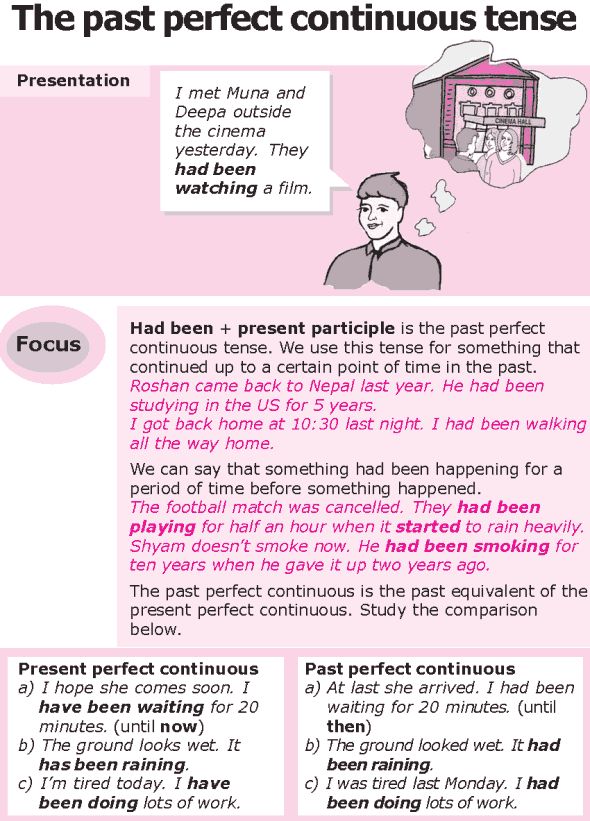 The past perfect continuous tense

Presentation

I met Muna and Deepa outside the cinema yesterday. They had been watching a film.

CINEMA HALL

Focus

Had been + present participle is the past perfect continuous tense. We use this tense for something that continued up to a certain point of time in the past.
Roshan came back to Nepal last year. He had been studying in the US for 5 years.
I got back home at 10:30 last night. I had been walking all the way home.

We can say that something had been happening for a period of time before something happened.
The football match was cancelled. They had been playing for half an hour when it started to rain heavily.
Shyam doesn't smoke now. He had been smoking for ten years when he gave it up two years ago.

The past perfect continuous is the past equivalent of the present perfect continuous. Study the comparison below.

Present perfect continuous
a) I hope she comes soon. I have been waiting for 20 minutes. (until now)
b) The ground looks wet. It has been raining.
c) I'm tired today. I have been doing lots of work.

Past perfect continuous
a) At last she arrived. I had been waiting for 20 minutes. (until then)
b) The ground looked wet. It had been raining.
c) I was tired last Monday. I had been doing lots of work.